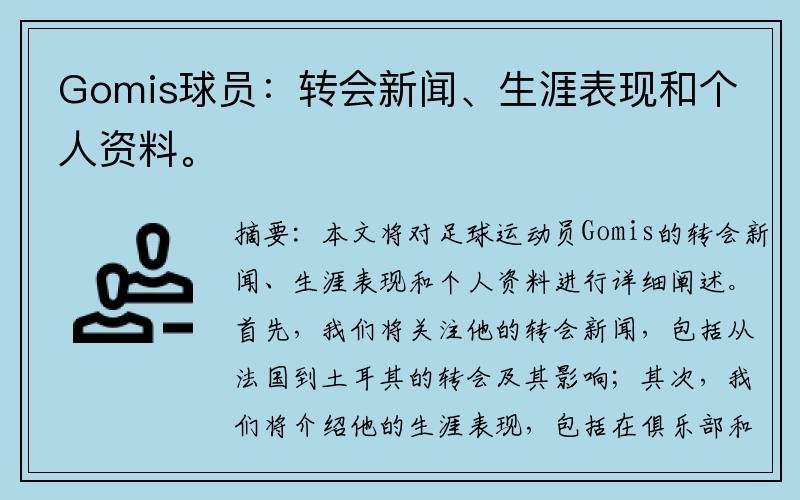 Gomis球员：转会新闻、生涯表现和个人资料。

摘要：本文将对足球运动员Gomis的转会新闻、生涯表现和个人资料进行详细阐述。首先，我们将关注他的转会新闻，包括从法国到土耳其的转会及其影响；其次，我们将介绍他的生涯表现，包括在俱乐部和